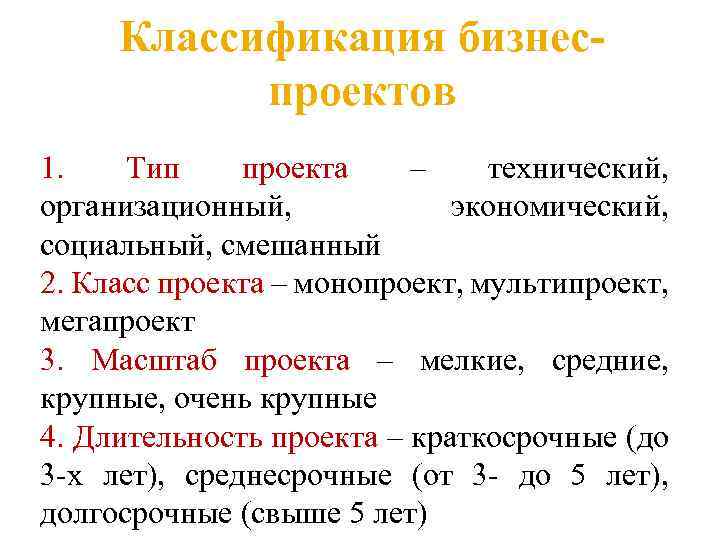 Классификация бизнес-проектов

1. Тип проекта – технический, организационный, экономический, социальный, смешанный

2. Класс проекта – монопроект, мультипроект, мегапроект

3. Масштаб проекта – мелкие, средние, крупные, очень крупные

4. Длительность проекта – краткосрочные (до 3-х лет), среднесрочные (от 3- до 5 лет), долгосрочные (свыше 5 лет)